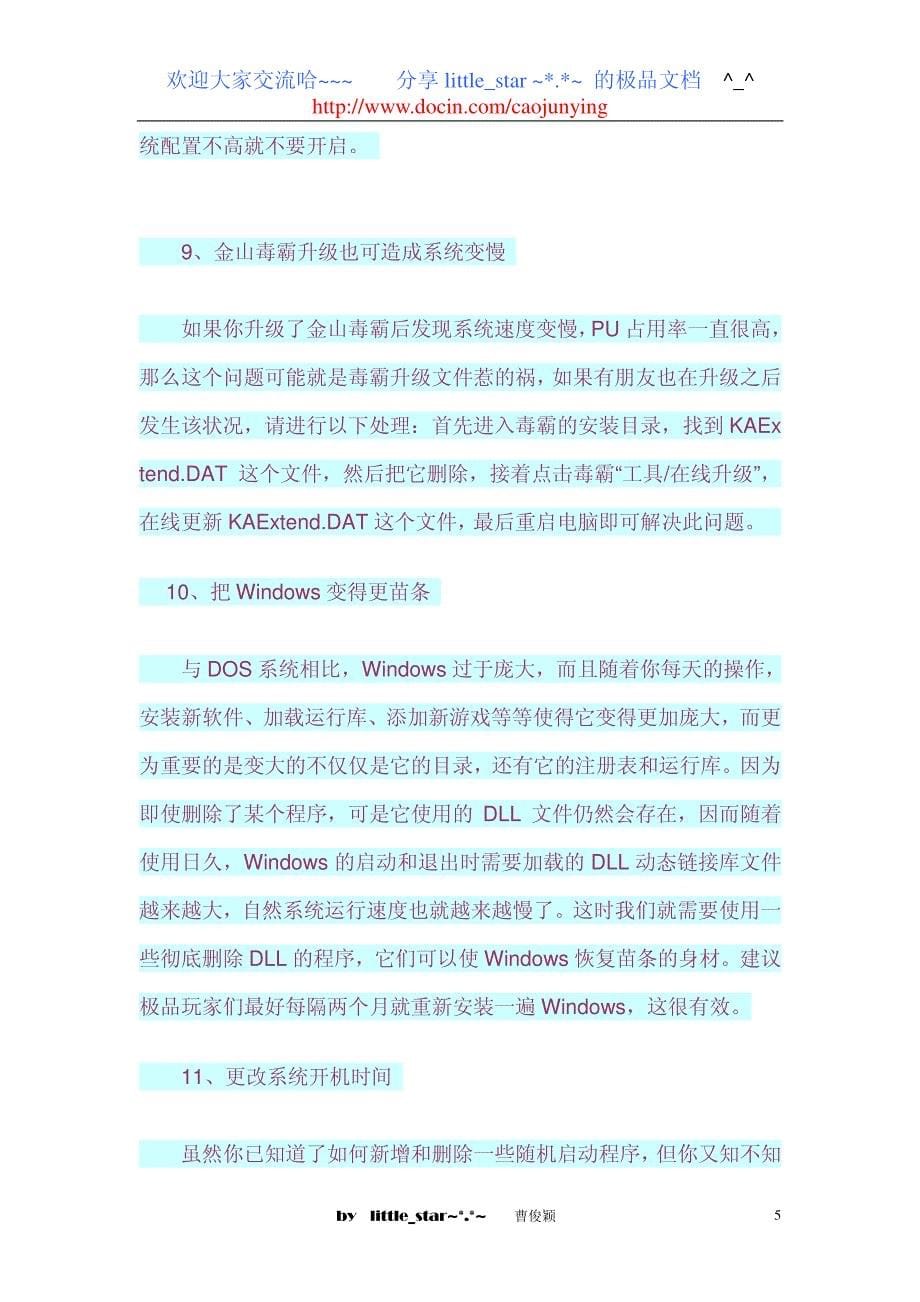 欢迎大家交流哈~~~　　分享 little_star ~*.*~ 的极品文档　^_^
http://www.docin.com/caojunying

统配置不高就不要开启。

9、金山毒霸升级也可造成系统变慢

如果你升级了金山毒霸后发现系统速度变慢，PU 占用率一直很高，那么这个问题可能就是毒霸升级文件惹的祸，如果有朋友也在升级之后发生该状况，请进行以下处理：首先进入毒霸的安装目录，找到 KAExtend.DAT 这个文件，然后把它删除，接着点击毒霸“工具/在线升级”，在线更新 KAExtend.DAT 这个文件，最后重启电脑即可解决此问题。

10、把 Windows 变得更苗条

与 DOS 系统相比，Windows 过于庞大，而且随着你每天的操作，安装新软件、加载运行库、添加新游戏等等使得它变得更加庞大，而更为重要的是变大的不仅仅是它的目录，还有它的注册表和运行库。因为即使删除了某个程序，可是它使用的 DLL 文件仍然会存在，因而随着使用日久，Windows 的启动和退出时需要加载的 DLL 动态链接库文件越来越大，自然系统运行速度也就越来越慢了。这时我们就需要使用一些彻底删除 DLL 的程序，它们可以使 Windows 恢复苗条的身材。建议极品玩家们最好每隔两个月就重新安装一遍 Windows，这很有效。

11、更改系统开机时间

虽然你已知道了如何新增和删除一些随机启动程序，但你又知不知

by　little_star~*.*~　　曹俊颖　　5